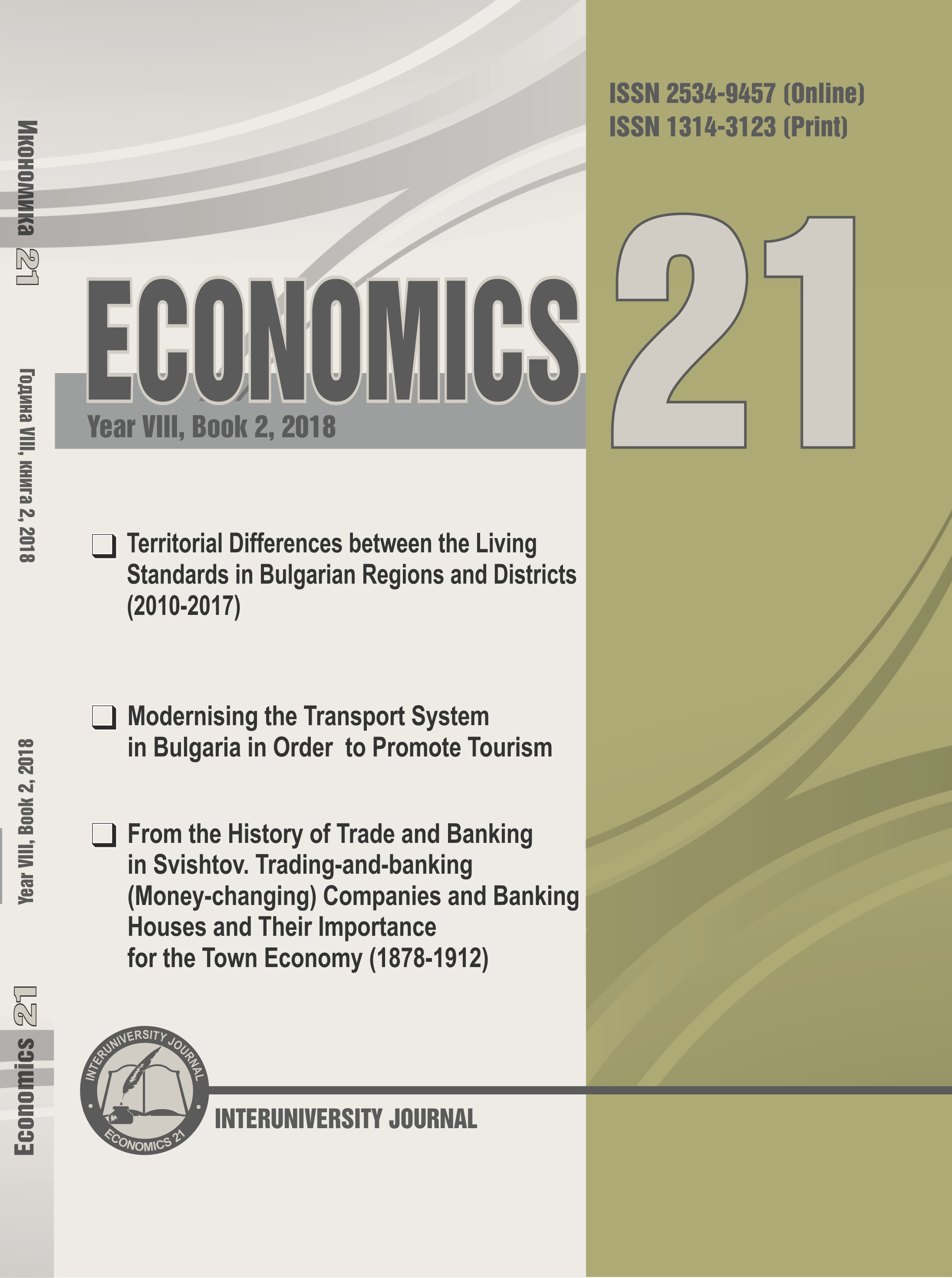 Икономика 21

Година VIII, книга 2, 2018

Year VIII, Book 2, 2018

Economics 21

ISSN 2534-9457 (Online)
ISSN 1314-3123 (Print)

ECONOMICS 21

Year VIII, Book 2, 2018

Territorial Differences between the Living Standards in Bulgarian Regions and Districts (2010-2017)

Modernising the Transport System in Bulgaria in Order to Promote Tourism

From the History of Trade and Banking in Svishtov. Trading-and-banking (Money-changing) Companies and Banking Houses and Their Importance for the Town Economy (1878-1912)

INTERUNIVERSITY JOURNAL
ECONOMICS 21

INTERUNIVERSITY JOURNAL